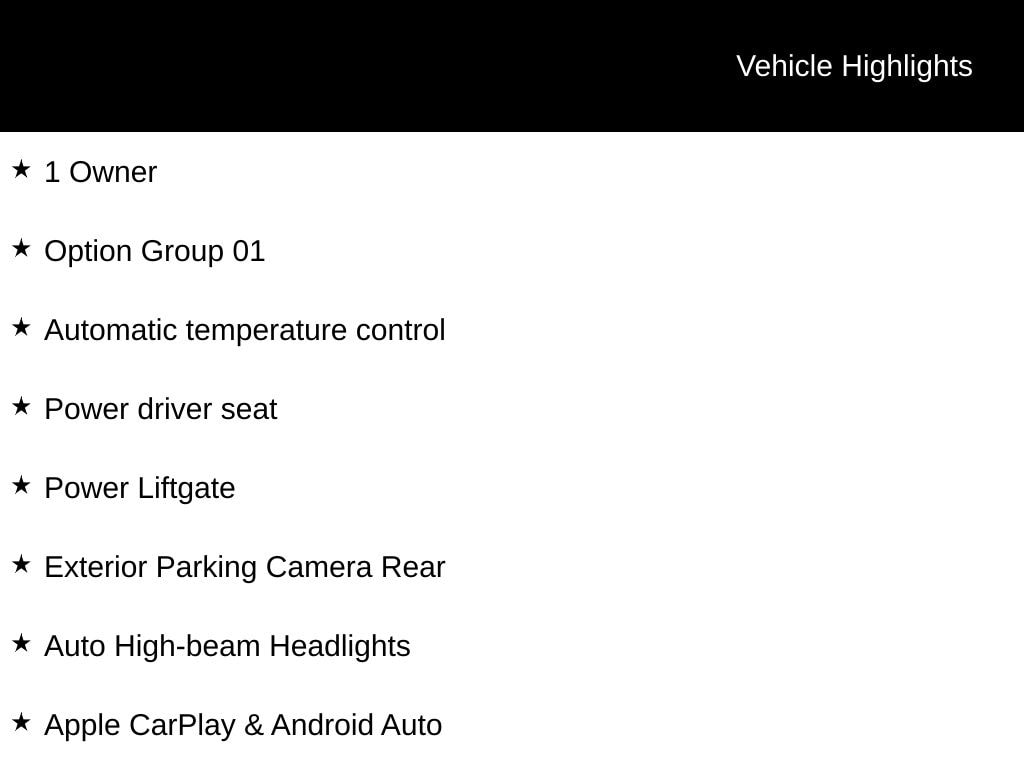 Vehicle Highlights

★ 1 Owner

★ Option Group 01

★ Automatic temperature control

★ Power driver seat

★ Power Liftgate

★ Exterior Parking Camera Rear

★ Auto High-beam Headlights

★ Apple CarPlay & Android Auto